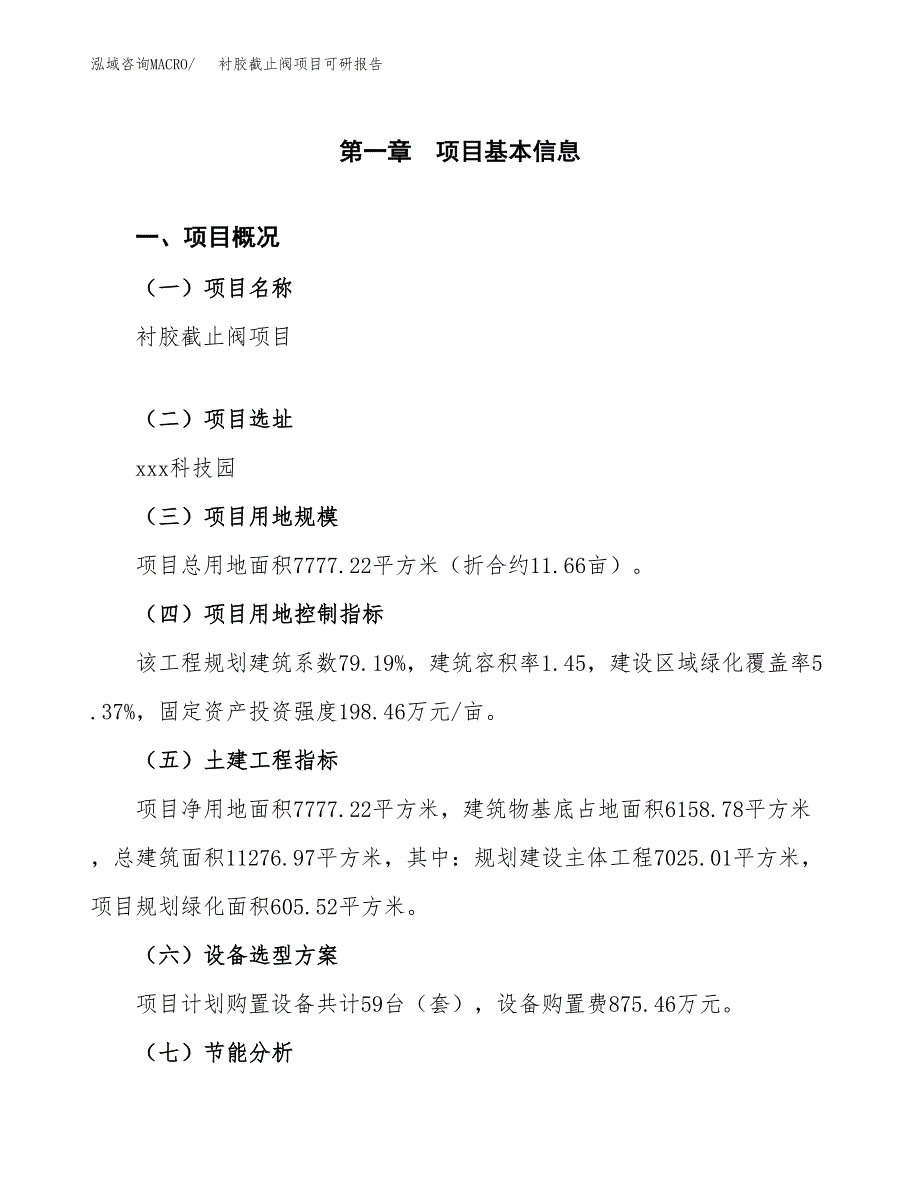 泓域咨询MACRO/　衬胶截止阀项目可研报告

第一章　项目基本信息

一、项目概况

（一）项目名称

衬胶截止阀项目

（二）项目选址

xxx科技园

（三）项目用地规模

项目总用地面积7777.22平方米（折合约11.66亩）。

（四）项目用地控制指标

该工程规划建筑系数79.19%，建筑容积率1.45，建设区域绿化覆盖率5.37%，固定资产投资强度198.46万元/亩。

（五）土建工程指标

项目净用地面积7777.22平方米，建筑物基底占地面积6158.78平方米，总建筑面积11276.97平方米，其中：规划建设主体工程7025.01平方米，项目规划绿化面积605.52平方米。

（六）设备选型方案

项目计划购置设备共计59台（套），设备购置费875.46万元。

（七）节能分析